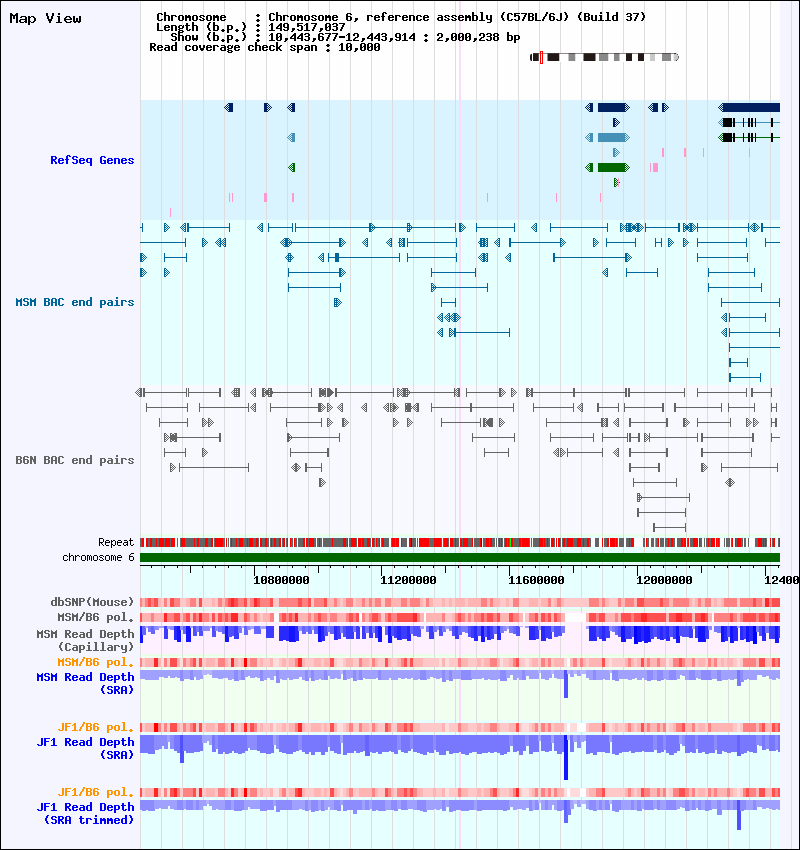 Map View

Chromosome : Chromosome 6, reference assembly (C57BL/6J) (Build 37)
Length (b.p.) : 149,517,037
Show (b.p.) : 10,443,677-12,443,914 : 2,000,238 bp
Read coverage check span : 10,000

RefSeq Genes

MSM BAC end pairs

B6N BAC end pairs

Repeat
chromosome 6

10800000
11200000
11600000
12000000
12400

dbSNP(Mouse)
MSM/B6 pol.
MSM Read Depth (Capillary)
MSM/B6 pol.
MSM Read Depth (SRA)

JF1/B6 pol.
JF1 Read Depth (SRA)

JF1/B6 pol.
JF1 Read Depth (SRA trimmed)